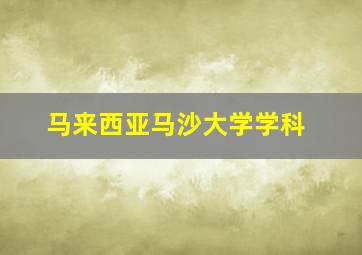 马来西亚马沙大学学科